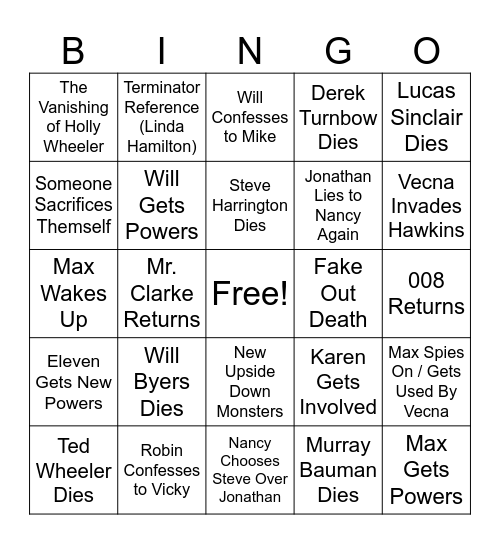 | B | I | N | G | O |
|---|---|---|---|---|
| The Vanishing of Holly Wheeler | Terminator Reference (Linda Hamilton) | Will Confesses to Mike | Derek Turnbow Dies | Lucas Sinclair Dies |
| Someone Sacrifices Themself | Will Gets Powers | Steve Harrington Dies | Jonathan Lies to Nancy Again | Vecna Invades Hawkins |
| Max Wakes Up | Mr. Clarke Returns | Free! | Fake Out Death | 008 Returns |
| Eleven Gets New Powers | Will Byers Dies | New Upside Down Monsters | Karen Gets Involved | Max Spies On / Gets Used By Vecna |
| Ted Wheeler Dies | Robin Confesses to Vicky | Nancy Chooses Steve Over Jonathan | Murray Bauman Dies | Max Gets Powers |